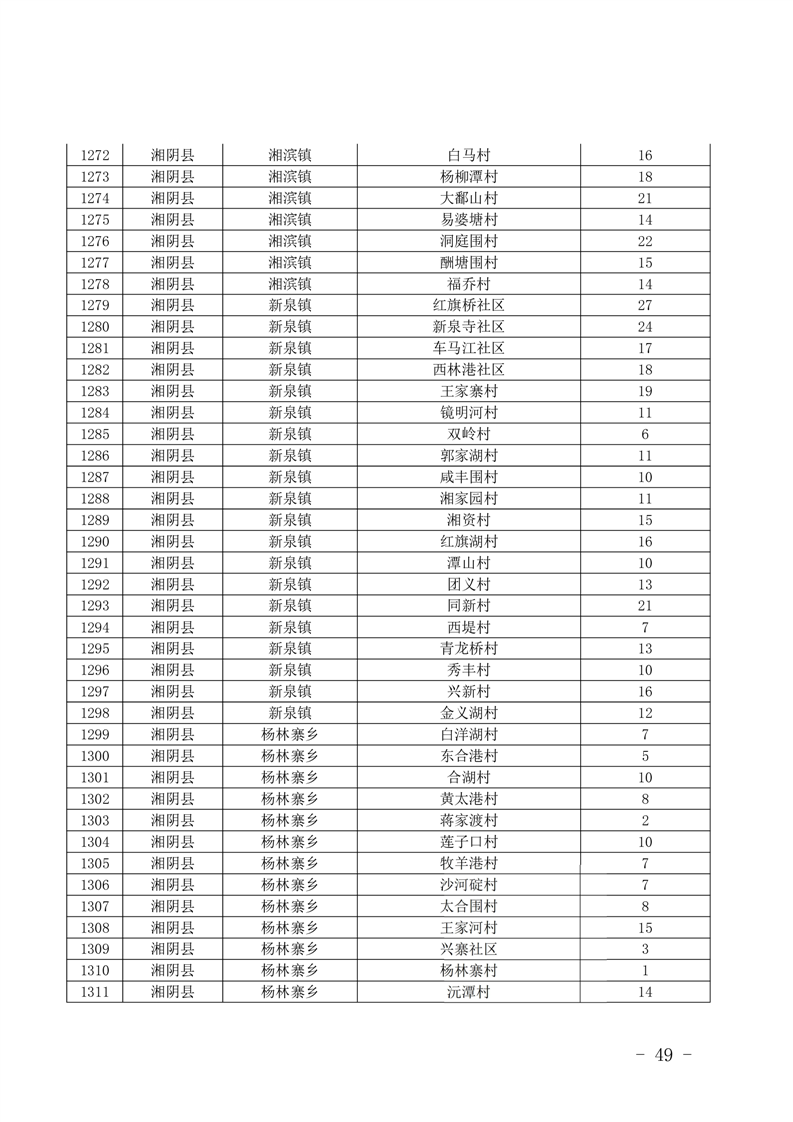 | 1272 | 湘阴县 | 湘滨镇 | 白马村 | 16 |
|---|---|---|---|---|
| 1273 | 湘阴县 | 湘滨镇 | 杨柳潭村 | 18 |
| 1274 | 湘阴县 | 湘滨镇 | 大鄱山村 | 21 |
| 1275 | 湘阴县 | 湘滨镇 | 易婆塘村 | 14 |
| 1276 | 湘阴县 | 湘滨镇 | 洞庭围村 | 22 |
| 1277 | 湘阴县 | 湘滨镇 | 酬塘围村 | 15 |
| 1278 | 湘阴县 | 湘滨镇 | 福乔村 | 14 |
| 1279 | 湘阴县 | 新泉镇 | 红旗桥社区 | 27 |
| 1280 | 湘阴县 | 新泉镇 | 新泉寺社区 | 24 |
| 1281 | 湘阴县 | 新泉镇 | 车马江社区 | 17 |
| 1282 | 湘阴县 | 新泉镇 | 西林港社区 | 18 |
| 1283 | 湘阴县 | 新泉镇 | 王家寨村 | 19 |
| 1284 | 湘阴县 | 新泉镇 | 镜明河村 | 11 |
| 1285 | 湘阴县 | 新泉镇 | 双岭村 | 6 |
| 1286 | 湘阴县 | 新泉镇 | 郭家湖村 | 11 |
| 1287 | 湘阴县 | 新泉镇 | 咸丰围村 | 10 |
| 1288 | 湘阴县 | 新泉镇 | 湘家园村 | 11 |
| 1289 | 湘阴县 | 新泉镇 | 湘资村 | 15 |
| 1290 | 湘阴县 | 新泉镇 | 红旗湖村 | 16 |
| 1291 | 湘阴县 | 新泉镇 | 潭山村 | 10 |
| 1292 | 湘阴县 | 新泉镇 | 团义村 | 13 |
| 1293 | 湘阴县 | 新泉镇 | 同新村 | 21 |
| 1294 | 湘阴县 | 新泉镇 | 西堤村 | 7 |
| 1295 | 湘阴县 | 新泉镇 | 青龙桥村 | 13 |
| 1296 | 湘阴县 | 新泉镇 | 秀丰村 | 10 |
| 1297 | 湘阴县 | 新泉镇 | 兴新村 | 16 |
| 1298 | 湘阴县 | 新泉镇 | 金义湖村 | 12 |
| 1299 | 湘阴县 | 杨林寨乡 | 白洋湖村 | 7 |
| 1300 | 湘阴县 | 杨林寨乡 | 东合港村 | 5 |
| 1301 | 湘阴县 | 杨林寨乡 | 合湖村 | 10 |
| 1302 | 湘阴县 | 杨林寨乡 | 黄太港村 | 8 |
| 1303 | 湘阴县 | 杨林寨乡 | 蒋家渡村 | 2 |
| 1304 | 湘阴县 | 杨林寨乡 | 莲子口村 | 10 |
| 1305 | 湘阴县 | 杨林寨乡 | 牧羊港村 | 7 |
| 1306 | 湘阴县 | 杨林寨乡 | 沙河碇村 | 7 |
| 1307 | 湘阴县 | 杨林寨乡 | 太合围村 | 8 |
| 1308 | 湘阴县 | 杨林寨乡 | 王家河村 | 15 |
| 1309 | 湘阴县 | 杨林寨乡 | 兴寨社区 | 3 |
| 1310 | 湘阴县 | 杨林寨乡 | 杨林寨村 | 1 |
| 1311 | 湘阴县 | 杨林寨乡 | 沅潭村 | 14 |

- 49 -